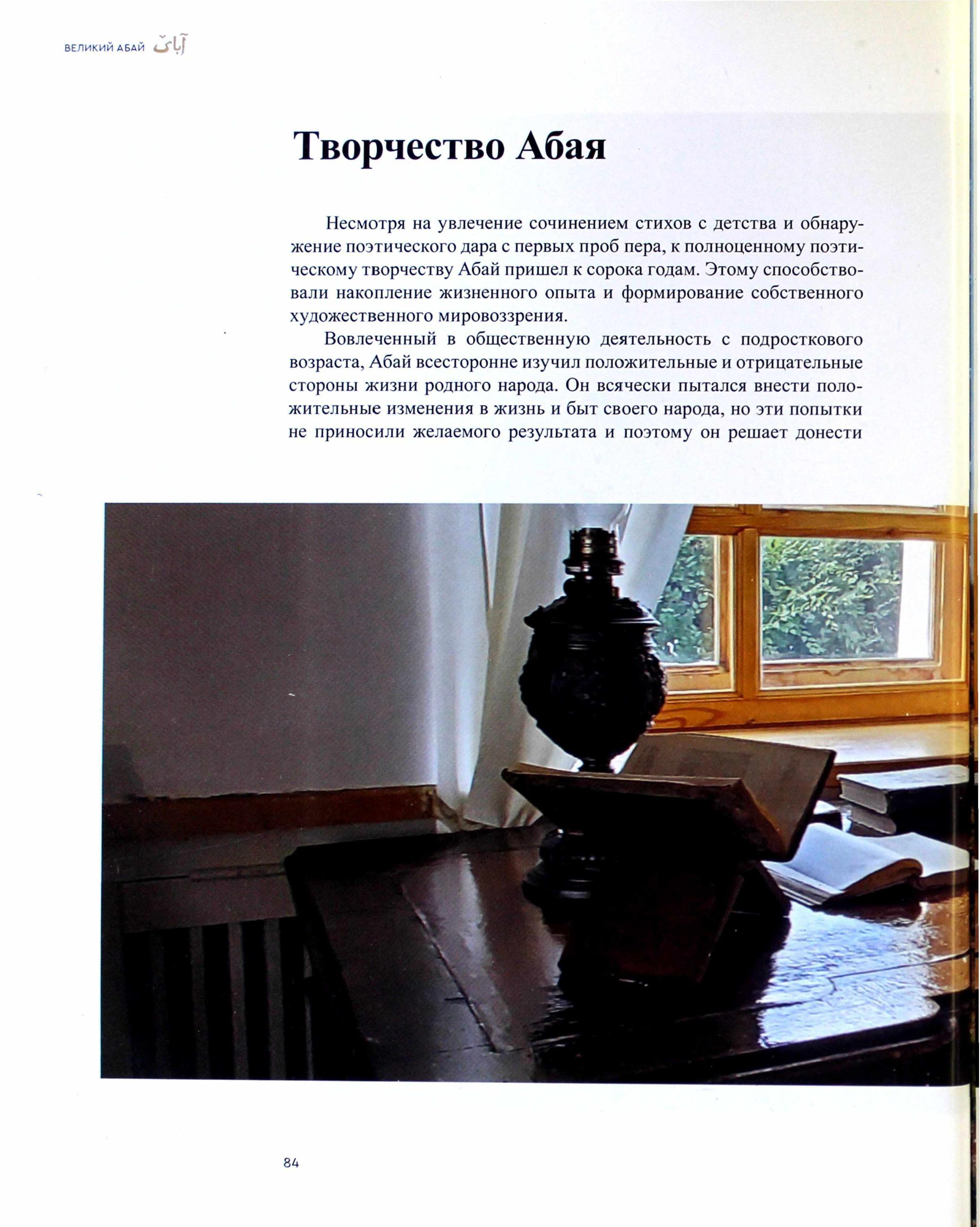 ВЕЛИКИЙ АБАЙ آباى

Творчество Абая

Несмотря на увлечение сочинением стихов с детства и обнаружение поэтического дара с первых проб пера, к полноценному поэтическому творчеству Абай пришел к сорока годам. Этому способствовали накопление жизненного опыта и формирование собственного художественного мировоззрения.

Вовлеченный в общественную деятельность с подросткового возраста, Абай всесторонне изучил положительные и отрицательные стороны жизни родного народа. Он всячески пытался внести положительные изменения в жизнь и быт своего народа, но эти попытки не приносили желаемого результата и поэтому он решает донести

84